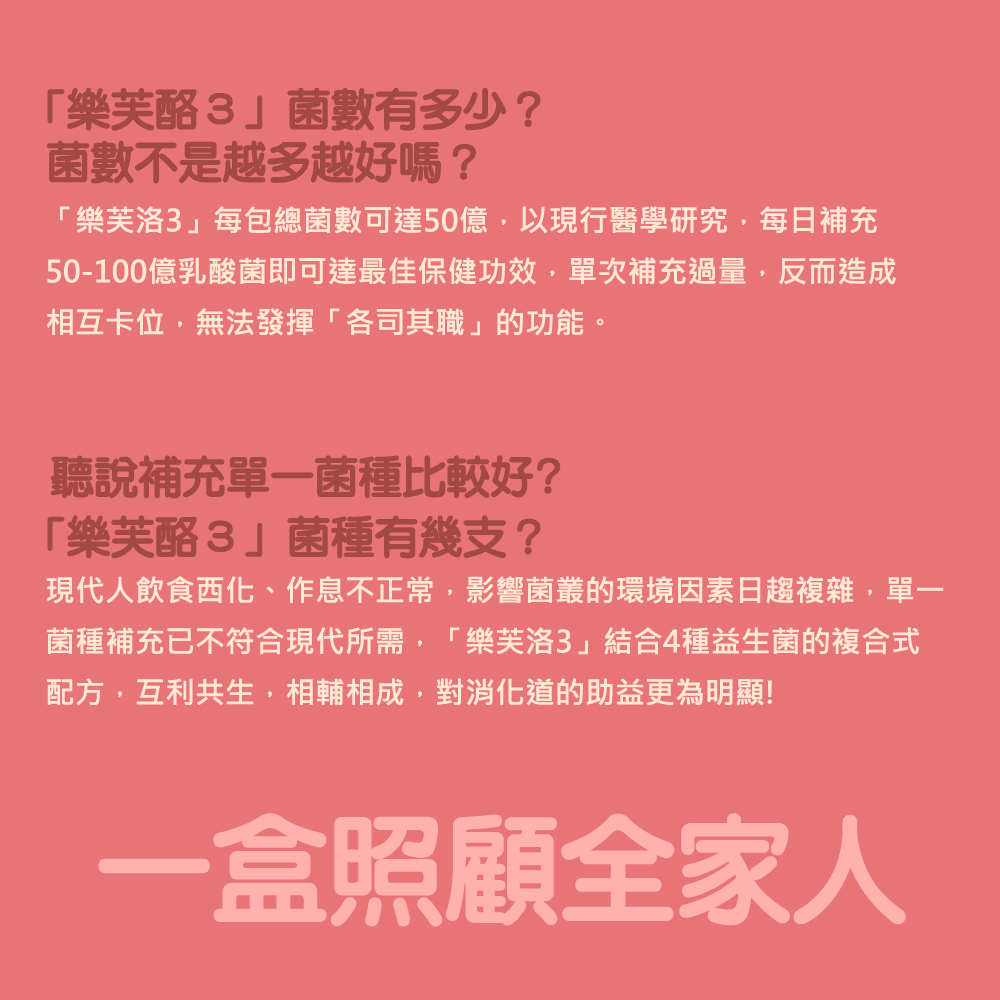 「樂芙酪３」菌數有多少？
菌數不是越多越好嗎？

「樂芙洛3」每包總菌數可達50億，以現行醫學研究，每日補充50-100億乳酸菌即可達最佳保健功效，單次補充過量，反而造成相互卡位，無法發揮「各司其職」的功能。

聽說補充單一菌種比較好?
「樂芙酪３」菌種有幾支？

現代人飲食西化、作息不正常，影響菌叢的環境因素日趨複雜，單一菌種補充已不符合現代所需，「樂芙洛3」結合4種益生菌的複合式配方，互利共生，相輔相成，對消化道的助益更為明顯!

一盒照顧全家人